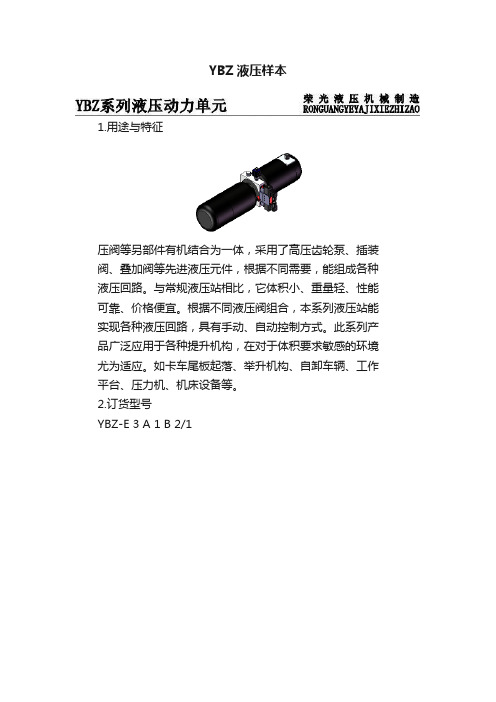 YBZ 液压样本

YBZ系列液压动力单元

荣光液压机械制造
RONGUANGYEYAJIXIEZHIZAO

1.用途与特征

压阀等另部件有机结合为一体，采用了高压齿轮泵、插装阀、叠加阀等先进液压元件，根据不同需要，能组成各种液压回路。与常规液压站相比，它体积小、重量轻、性能可靠、价格便宜。根据不同液压阀组合，本系列液压站能实现各种液压回路，具有手动、自动控制方式。此系列产品广泛应用于各种提升机构，在对于体积要求敏感的环境尤为适应。如卡车尾板起落、举升机构、自卸车辆、工作平台、压力机、机床设备等。

2.订货型号

YBZ-E 3 A 1 B 2/1